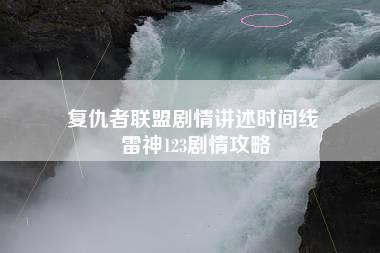 复仇者联盟剧情讲述时间线
雷神123剧情攻略